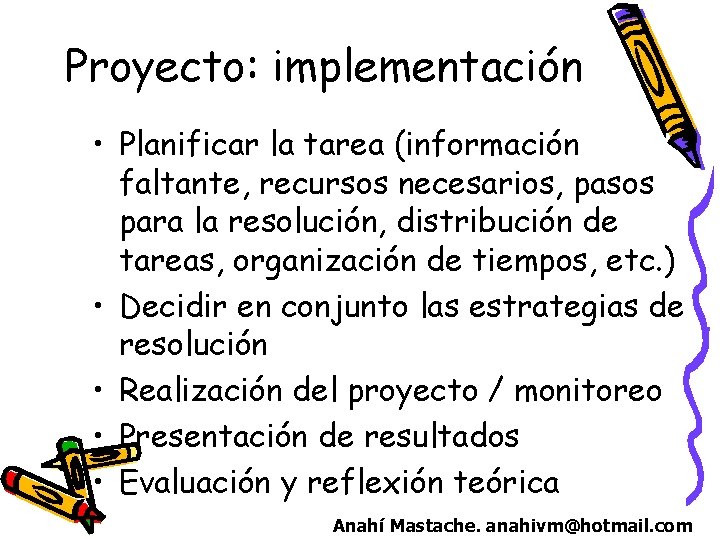 Proyecto: implementación

• Planificar la tarea (información faltante, recursos necesarios, pasos para la resolución, distribución de tareas, organización de tiempos, etc.)
• Decidir en conjunto las estrategias de resolución
• Realización del proyecto / monitoreo
• Presentación de resultados
• Evaluación y reflexión teórica

Anahí Mastache. anahivm@hotmail.com